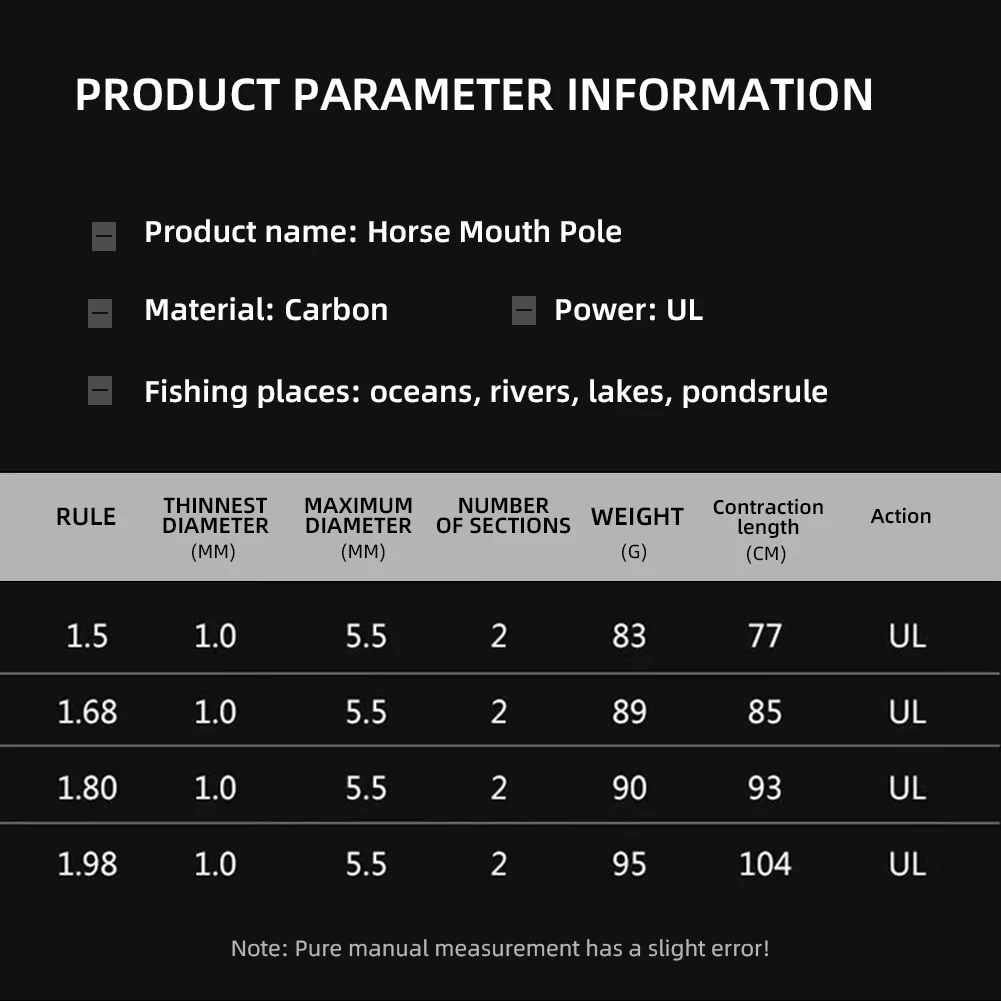 PRODUCT PARAMETER INFORMATION

Product name: Horse Mouth Pole

Material: Carbon

Power: UL

Fishing places: oceans, rivers, lakes, pondsrule

| RULE | THINNEST DIAMETER (MM) | MAXIMUM DIAMETER (MM) | NUMBER OF SECTIONS | WEIGHT (G) | Contraction length (CM) | Action |
|---|---|---|---|---|---|---|
| 1.5 | 1.0 | 5.5 | 2 | 83 | 77 | UL |
| 1.68 | 1.0 | 5.5 | 2 | 89 | 85 | UL |
| 1.80 | 1.0 | 5.5 | 2 | 90 | 93 | UL |
| 1.98 | 1.0 | 5.5 | 2 | 95 | 104 | UL |

Note: Pure manual measurement has a slight error!